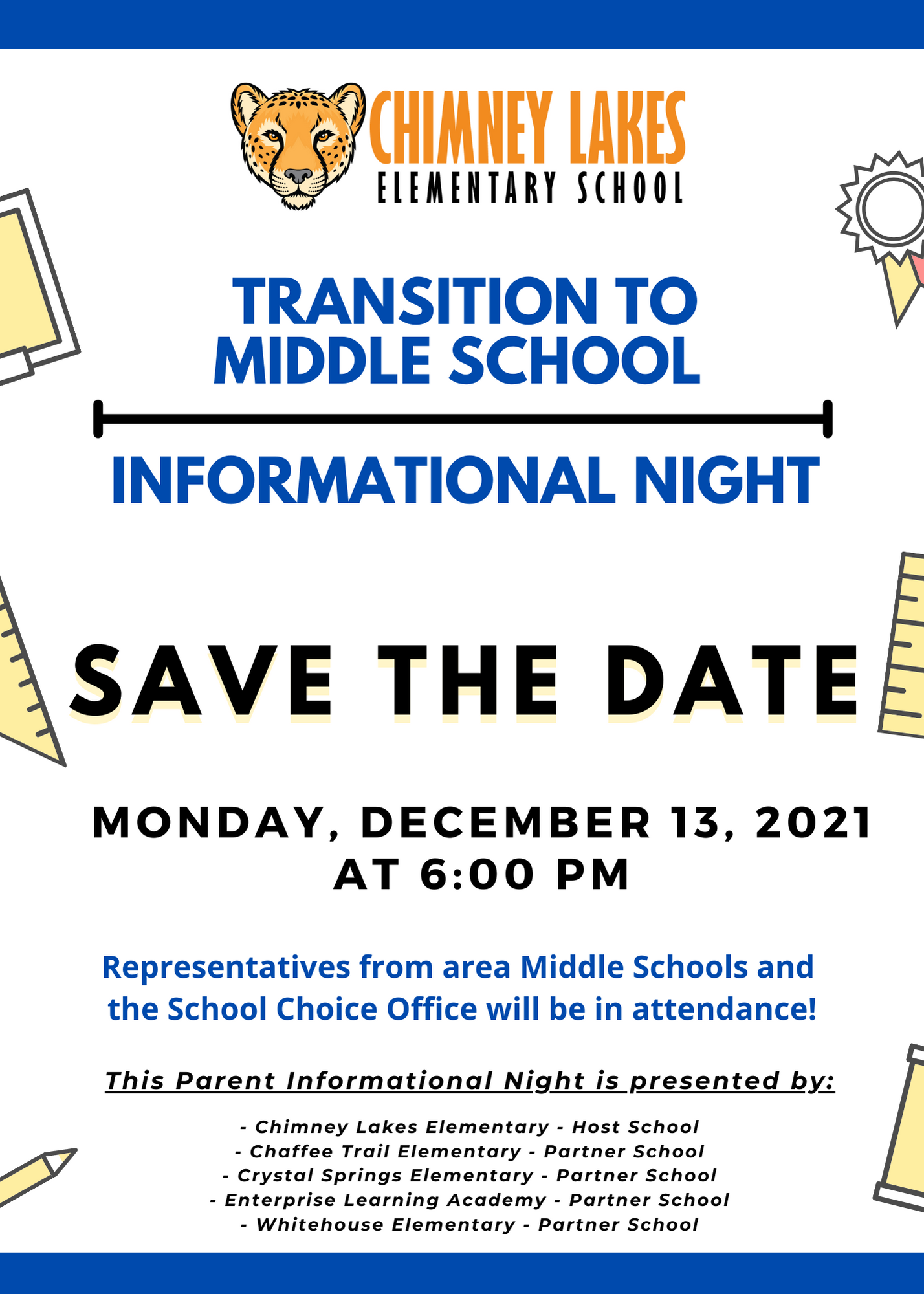 CHIMNEY LAKES
ELEMENTARY SCHOOL

TRANSITION TO MIDDLE SCHOOL

INFORMATIONAL NIGHT

SAVE THE DATE

MONDAY, DECEMBER 13, 2021
AT 6:00 PM

Representatives from area Middle Schools and the School Choice Office will be in attendance!

This Parent Informational Night is presented by:

- Chimney Lakes Elementary - Host School
- Chaffee Trail Elementary - Partner School
- Crystal Springs Elementary - Partner School
- Enterprise Learning Academy - Partner School
- Whitehouse Elementary - Partner School